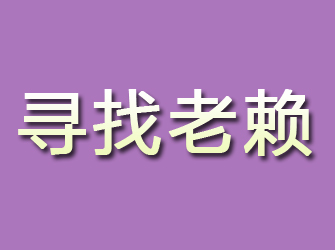 寻找老赖